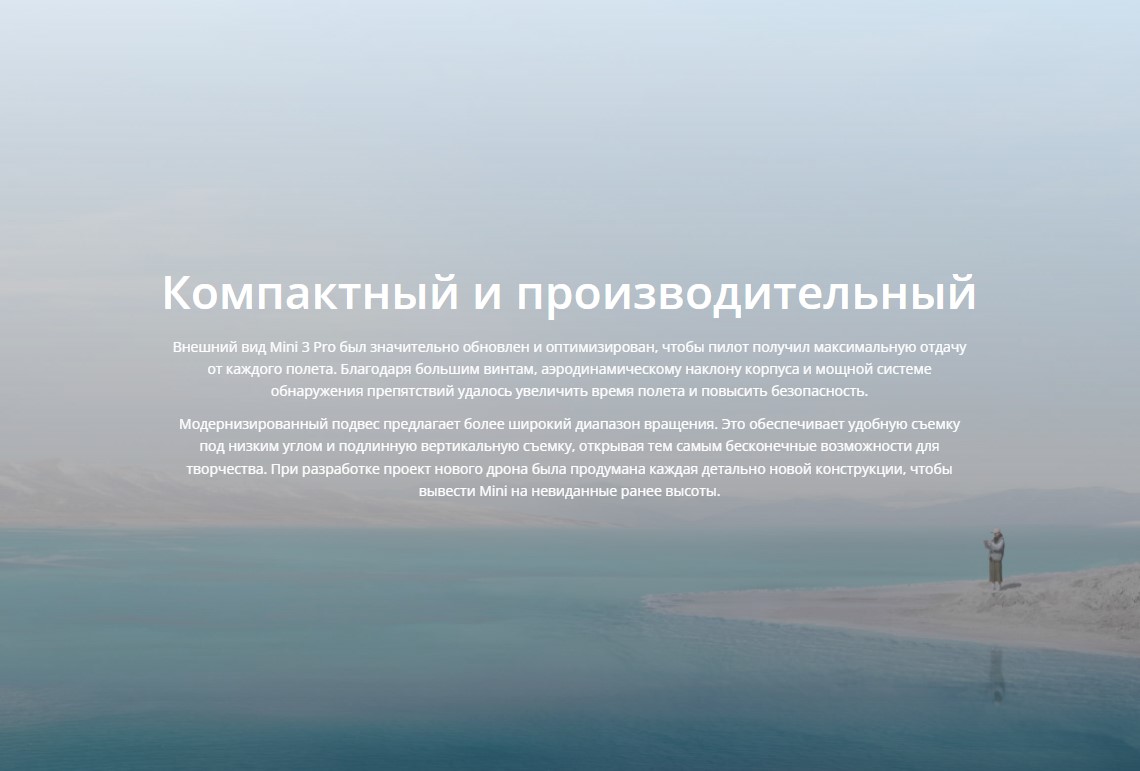 Компактный и производительный

Внешний вид Mini 3 Pro был значительно обновлен и оптимизирован, чтобы пилот получил максимальную отдачу от каждого полета. Благодаря большим винтам, аэродинамическому наклону корпуса и мощной системе обнаружения препятствий удалось увеличить время полета и повысить безопасность.

Модернизированный подвес предлагает более широкий диапазон вращения. Это обеспечивает удобную съемку под низким углом и подлинную вертикальную съемку, открывая тем самым бесконечные возможности для творчества. При разработке проект нового дрона была продумана каждая детально новой конструкции, чтобы вывести Mini на невиданные ранее высоты.